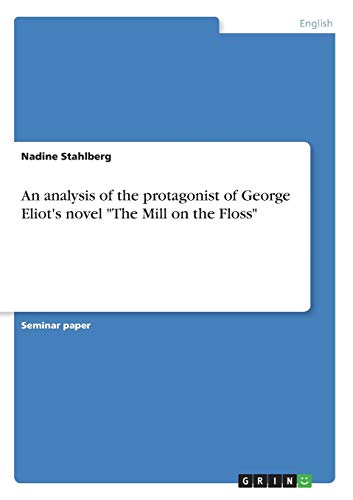 English

Nadine Stahlberg

An analysis of the protagonist of George Eliot's novel "The Mill on the Floss"

Seminar paper

GRIN